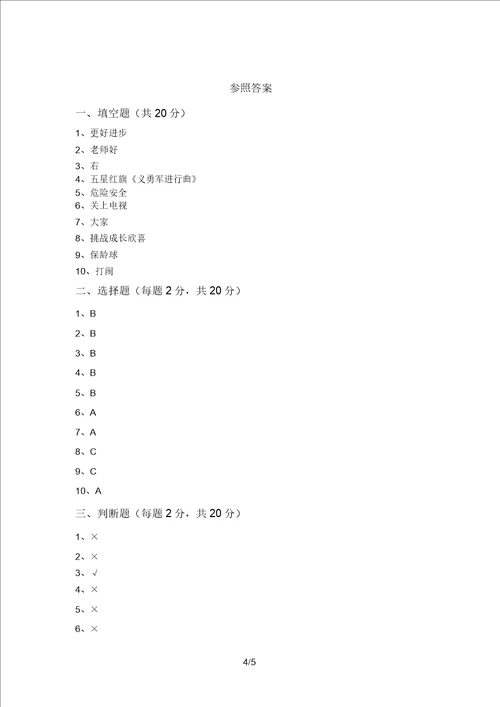 参照答案

一、填空题（共 20 分）

1、更好进步

2、老师好

3、右

4、五星红旗《义勇军进行曲》

5、危险安全

6、关上电视

7、大家

8、挑战成长欣喜

9、保龄球

10、打闹

二、选择题（每题 2 分，共 20 分）

1、B

2、B

3、B

4、B

5、B

6、A

7、A

8、C

9、C

10、A

三、判断题（每题 2 分，共 20 分）

1、×

2、×

3、√

4、×

5、×

6、×

4/5